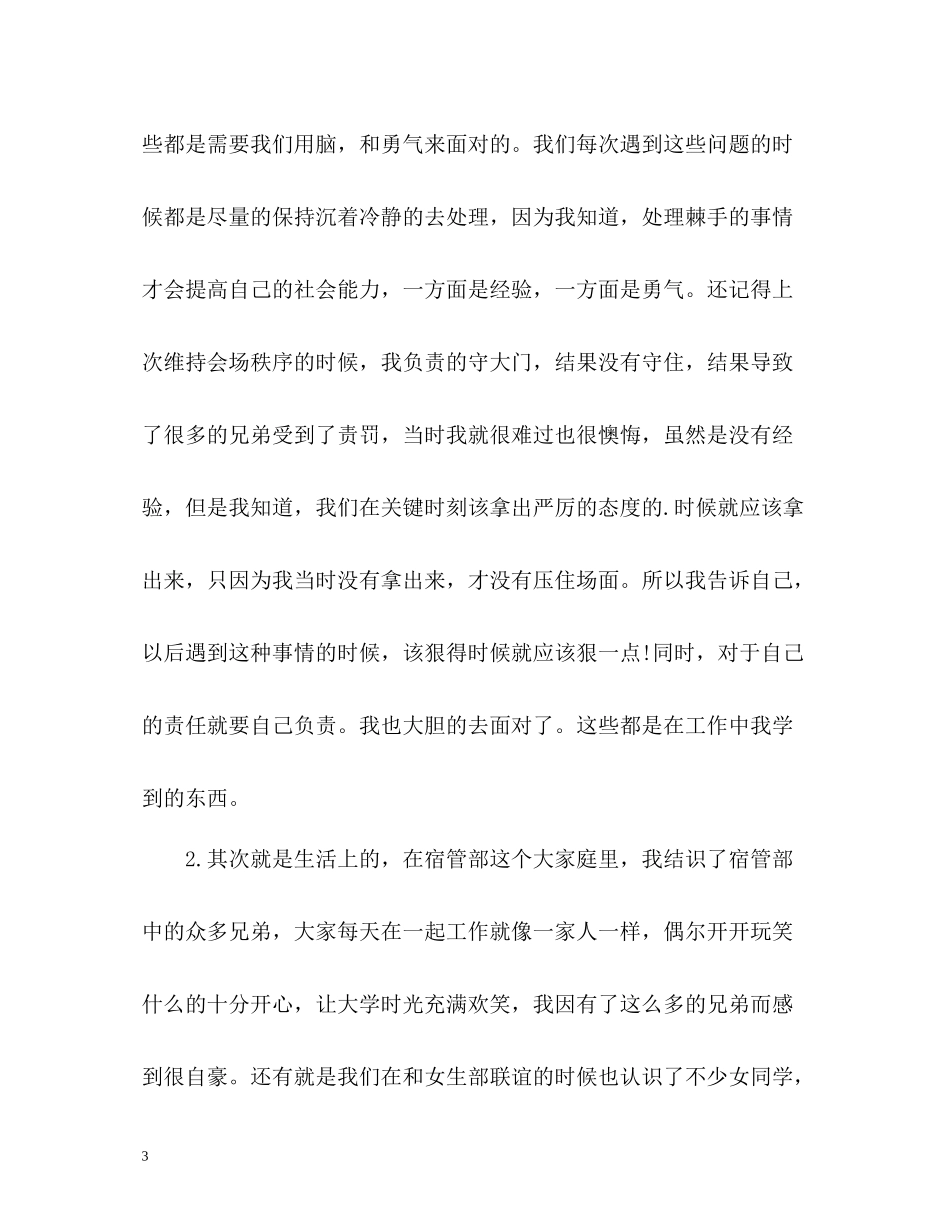 些都是需要我们用脑，和勇气来面对的。我们每次遇到这些问题的时候都是尽量的保持沉着冷静的去处理，因为我知道，处理棘手的事情才会提高自己的社会能力，一方面是经验，一方面是勇气。还记得上次维持会场秩序的时候，我负责的守大门，结果没有守住，结果导致了很多的兄弟受到了责罚，当时我就很难过也很懊悔，虽然是没有经验，但是我知道，我们在关键时刻该拿出严厉的态度的.时候就应该拿出来，只因为我当时没有拿出来，才没有压住场面。所以我告诉自己，以后遇到这种事情的时候，该狠得时候就应该狠一点!同时，对于自己的责任就要自己负责。我也大胆的去面对了。这些都是在工作中我学到的东西。

2.其次就是生活上的，在宿管部这个大家庭里，我结识了宿管部中的众多兄弟，大家每天在一起工作就像一家人一样，偶尔开开玩笑什么的十分开心，让大学时光充满欢笑，我因有了这么多的兄弟而感到很自豪。还有就是我们在和女生部联谊的时候也认识了不少女同学，

3